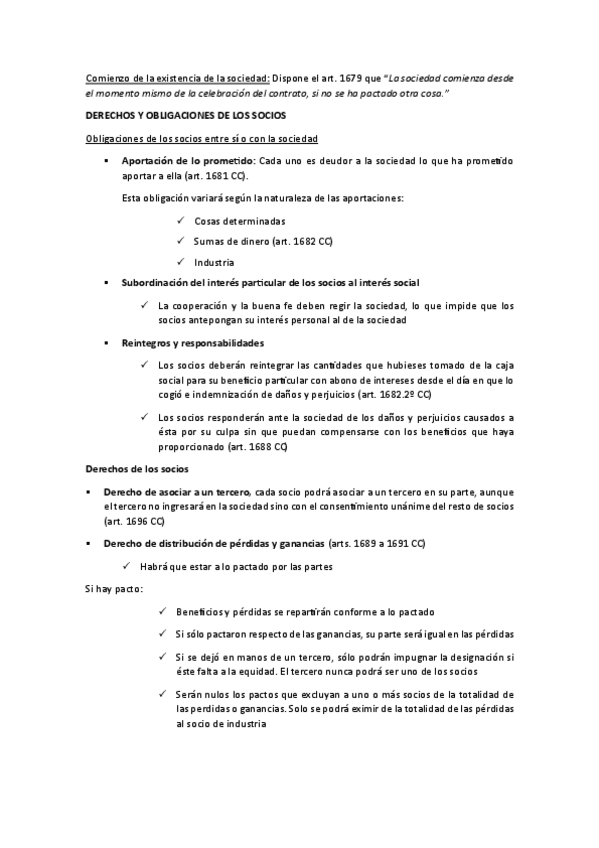 Comienzo de la existencia de la sociedad: Dispone el art. 1679 que "La sociedad comienza desde el momento mismo de la celebración del contrato, si no se ha pactado otra cosa."

DERECHOS Y OBLIGACIONES DE LOS SOCIOS

Obligaciones de los socios entre sí o con la sociedad

▪ Aportación de lo prometido: Cada uno es deudor a la sociedad lo que ha prometido aportar a ella (art. 1681 CC).

Esta obligación variará según la naturaleza de las aportaciones:

✓ Cosas determinadas

✓ Sumas de dinero (art. 1682 CC)

✓ Industria

▪ Subordinación del interés particular de los socios al interés social

✓ La cooperación y la buena fe deben regir la sociedad, lo que impide que los socios antepongan su interés personal al de la sociedad

▪ Reintegros y responsabilidades

✓ Los socios deberán reintegrar las cantidades que hubieses tomado de la caja social para su beneficio particular con abono de intereses desde el día en que lo cogió e indemnización de daños y perjuicios (art. 1682.2º CC)

✓ Los socios responderán ante la sociedad de los daños y perjuicios causados a ésta por su culpa sin que puedan compensarse con los beneficios que haya proporcionado (art. 1688 CC)

Derechos de los socios

▪ Derecho de asociar a un tercero, cada socio podrá asociar a un tercero en su parte, aunque el tercero no ingresará en la sociedad sino con el consentimiento unánime del resto de socios (art. 1696 CC)

▪ Derecho de distribución de pérdidas y ganancias (arts. 1689 a 1691 CC)

✓ Habrá que estar a lo pactado por las partes

Si hay pacto:

✓ Beneficios y pérdidas se repartirán conforme a lo pactado

✓ Si sólo pactaron respecto de las ganancias, su parte será igual en las pérdidas

✓ Si se dejó en manos de un tercero, sólo podrán impugnar la designación si éste falta a la equidad. El tercero nunca podrá ser uno de los socios

✓ Serán nulos los pactos que excluyan a uno o más socios de la totalidad de las perdidas o ganancias. Solo se podrá eximir de la totalidad de las pérdidas al socio de industria